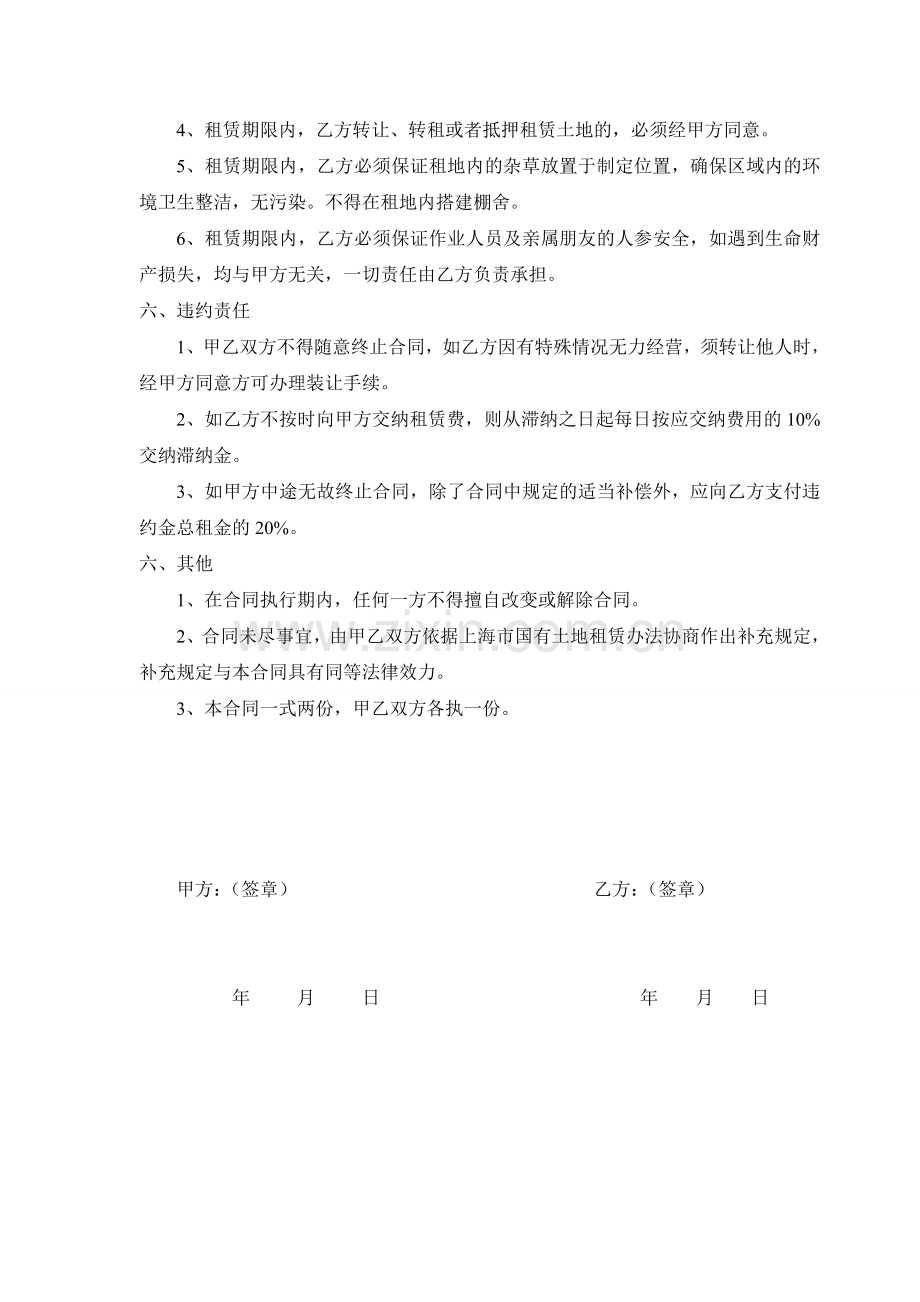 4、租赁期限内，乙方转让、转租或者抵押租赁土地的，必须经甲方同意。

5、租赁期限内，乙方必须保证租地内的杂草放置于制定位置，确保区域内的环境卫生整洁，无污染。不得在租地内搭建棚舍。

6、租赁期限内，乙方必须保证作业人员及亲属朋友的人参安全，如遇到生命财产损失，均与甲方无关，一切责任由乙方负责承担。

六、违约责任

1、甲乙双方不得随意终止合同，如乙方因有特殊情况无力经营，须转让他人时，经甲方同意方可办理装让手续。

2、如乙方不按时向甲方交纳租赁费，则从滞纳之日起每日按应交纳费用的10%交纳滞纳金。

3、如甲方中途无故终止合同，除了合同中规定的适当补偿外，应向乙方支付违约金总租金的20%。

六、其他

1、在合同执行期内，任何一方不得擅自改变或解除合同。

2、合同未尽事宜，由甲乙双方依据上海市国有土地租赁办法协商作出补充规定，补充规定与本合同具有同等法律效力。

3、本合同一式两份，甲乙双方各执一份。

甲方：（签章） 乙方：（签章）

年 月 日 年 月 日

www.zixin.com.cn